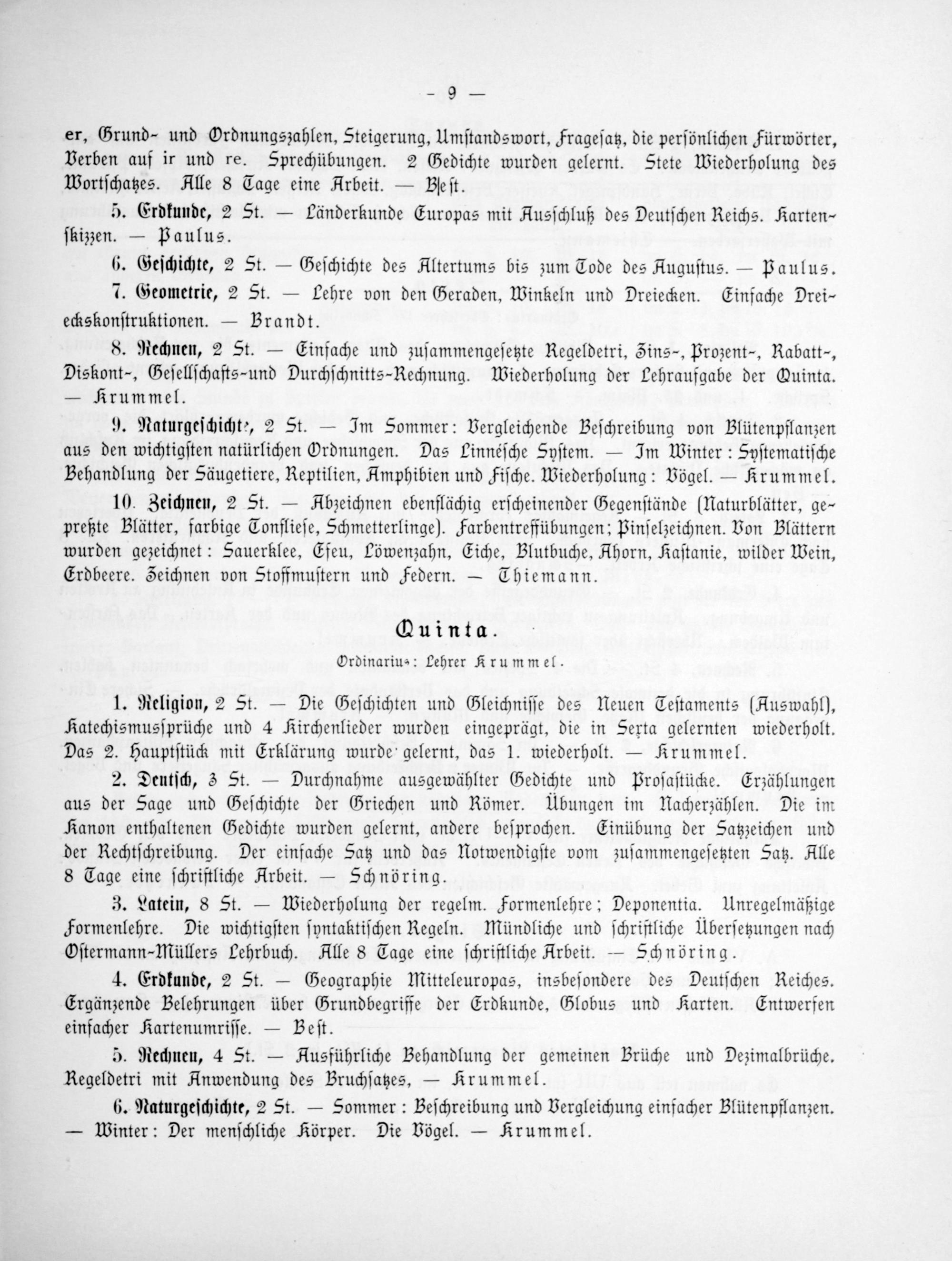 — 9 —

er, Grund- und Ordnungszahlen, Steigerung, Umstandswort, Fragesatz, die persönlichen Fürwörter, Verben auf ir und re. Sprechübungen. 2 Gedichte wurden gelernt. Stete Wiederholung des Wortschatzes. Alle 8 Tage eine Arbeit. — Best.

5. Erdkunde, 2 St. — Länderkunde Europas mit Ausschluß des Deutschen Reichs. Kartenskizzen. — Paulus.

6. Geschichte, 2 St. — Geschichte des Altertums bis zum Tode des Augustus. — Paulus.

7. Geometrie, 2 St. — Lehre von den Geraden, Winkeln und Dreiecken. Einfache Dreieckskonstruktionen. — Brandt.

8. Rechnen, 2 St. — Einfache und zusammengesetzte Regeldetri, Zins-, Prozent-, Rabatt-, Diskont-, Gesellschafts-und Durchschnitts-Rechnung. Wiederholung der Lehraufgabe der Quinta. — Krummel.

9. Naturgeschichte, 2 St. — Im Sommer: Vergleichende Beschreibung von Blütenpflanzen aus den wichtigsten natürlichen Ordnungen. Das Linnésche System. — Im Winter: Systematische Behandlung der Säugetiere, Reptilien, Amphibien und Fische. Wiederholung: Vögel. — Krummel.

10. Zeichnen, 2 St. — Abzeichnen ebenflächig erscheinender Gegenstände (Naturblätter, gepreßte Blätter, farbige Tonfliese, Schmetterlinge). Farbentreffübungen; Pinselzeichnen. Von Blättern wurden gezeichnet: Sauerklee, Efeu, Löwenzahn, Eiche, Blutbuche, Ahorn, Kastanie, wilder Wein, Erdbeere. Zeichnen von Stoffmustern und Federn. — Thiemann.

Quinta.

Ordinarius: Lehrer Krummel.

1. Religion, 2 St. — Die Geschichten und Gleichnisse des Neuen Testaments (Auswahl), Katechismussprüche und 4 Kirchenlieder wurden eingeprägt, die in Sexta gelernten wiederholt. Das 2. Hauptstück mit Erklärung wurde gelernt, das 1. wiederholt. — Krummel.

2. Deutsch, 3 St. — Durchnahme ausgewählter Gedichte und Prosastücke. Erzählungen aus der Sage und Geschichte der Griechen und Römer. Übungen im Nacherzählen. Die im Kanon enthaltenen Gedichte wurden gelernt, andere besprochen. Einübung der Satzzeichen und der Rechtschreibung. Der einfache Satz und das Notwendigste vom zusammengesetzten Satz. Alle 8 Tage eine schriftliche Arbeit. — Schnöring.

3. Latein, 8 St. — Wiederholung der regelm. Formenlehre; Deponentia. Unregelmäßige Formenlehre. Die wichtigsten syntaktischen Regeln. Mündliche und schriftliche Übersetzungen nach Ostermann-Müllers Lehrbuch. Alle 8 Tage eine schriftliche Arbeit. — Schnöring.

4. Erdkunde, 2 St. — Geographie Mitteleuropas, insbesondere des Deutschen Reiches. Ergänzende Belehrungen über Grundbegriffe der Erdkunde, Globus und Karten. Entwerfen einfacher Kartenumrisse. — Best.

5. Rechnen, 4 St. — Ausführliche Behandlung der gemeinen Brüche und Dezimalbrüche. Regeldetri mit Anwendung des Bruchsatzes, — Krummel.

6. Naturgeschichte, 2 St. — Sommer: Beschreibung und Vergleichung einfacher Blütenpflanzen. — Winter: Der menschliche Körper. Die Vögel. — Krummel.